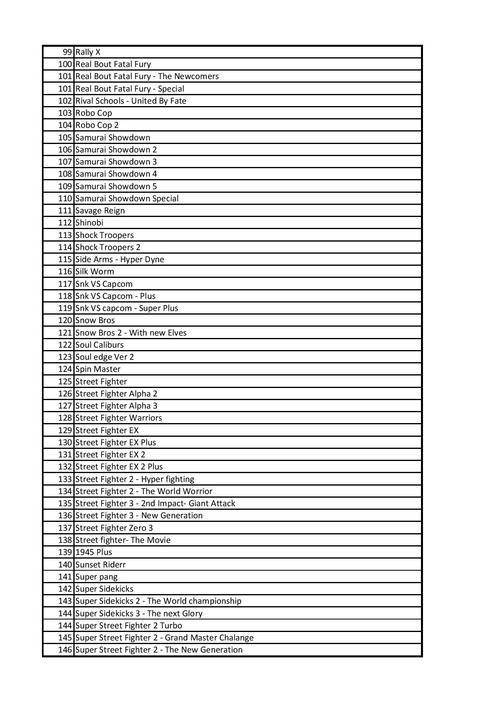 | | |
|---|---|
| 99 | Rally X |
| 100 | Real Bout Fatal Fury |
| 101 | Real Bout Fatal Fury - The Newcomers |
| 101 | Real Bout Fatal Fury - Special |
| 102 | Rival Schools - United By Fate |
| 103 | Robo Cop |
| 104 | Robo Cop 2 |
| 105 | Samurai Showdown |
| 106 | Samurai Showdown 2 |
| 107 | Samurai Showdown 3 |
| 108 | Samurai Showdown 4 |
| 109 | Samurai Showdown 5 |
| 110 | Samurai Showdown Special |
| 111 | Savage Reign |
| 112 | Shinobi |
| 113 | Shock Troopers |
| 114 | Shock Troopers 2 |
| 115 | Side Arms - Hyper Dyne |
| 116 | Silk Worm |
| 117 | Snk VS Capcom |
| 118 | Snk VS Capcom - Plus |
| 119 | Snk VS capcom - Super Plus |
| 120 | Snow Bros |
| 121 | Snow Bros 2 - With new Elves |
| 122 | Soul Caliburs |
| 123 | Soul edge Ver 2 |
| 124 | Spin Master |
| 125 | Street Fighter |
| 126 | Street Fighter Alpha 2 |
| 127 | Street Fighter Alpha 3 |
| 128 | Street Fighter Warriors |
| 129 | Street Fighter EX |
| 130 | Street Fighter EX Plus |
| 131 | Street Fighter EX 2 |
| 132 | Street Fighter EX 2 Plus |
| 133 | Street Fighter 2 - Hyper fighting |
| 134 | Street Fighter 2 - The World Worrior |
| 135 | Street Fighter 3 - 2nd Impact- Giant Attack |
| 136 | Street Fighter 3 - New Generation |
| 137 | Street Fighter Zero 3 |
| 138 | Street fighter- The Movie |
| 139 | 1945 Plus |
| 140 | Sunset Riderr |
| 141 | Super pang |
| 142 | Super Sidekicks |
| 143 | Super Sidekicks 2 - The World championship |
| 144 | Super Sidekicks 3 - The next Glory |
| 144 | Super Street Fighter 2 Turbo |
| 145 | Super Street Fighter 2 - Grand Master Chalange |
| 146 | Super Street Fighter 2 - The New Generation |